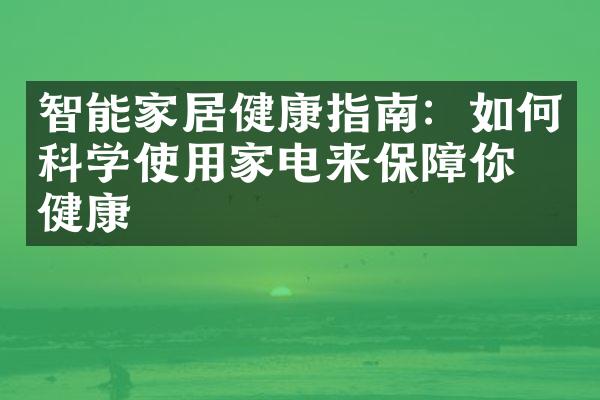 智能家居健康指南：如何科学使用家电来保障你健康